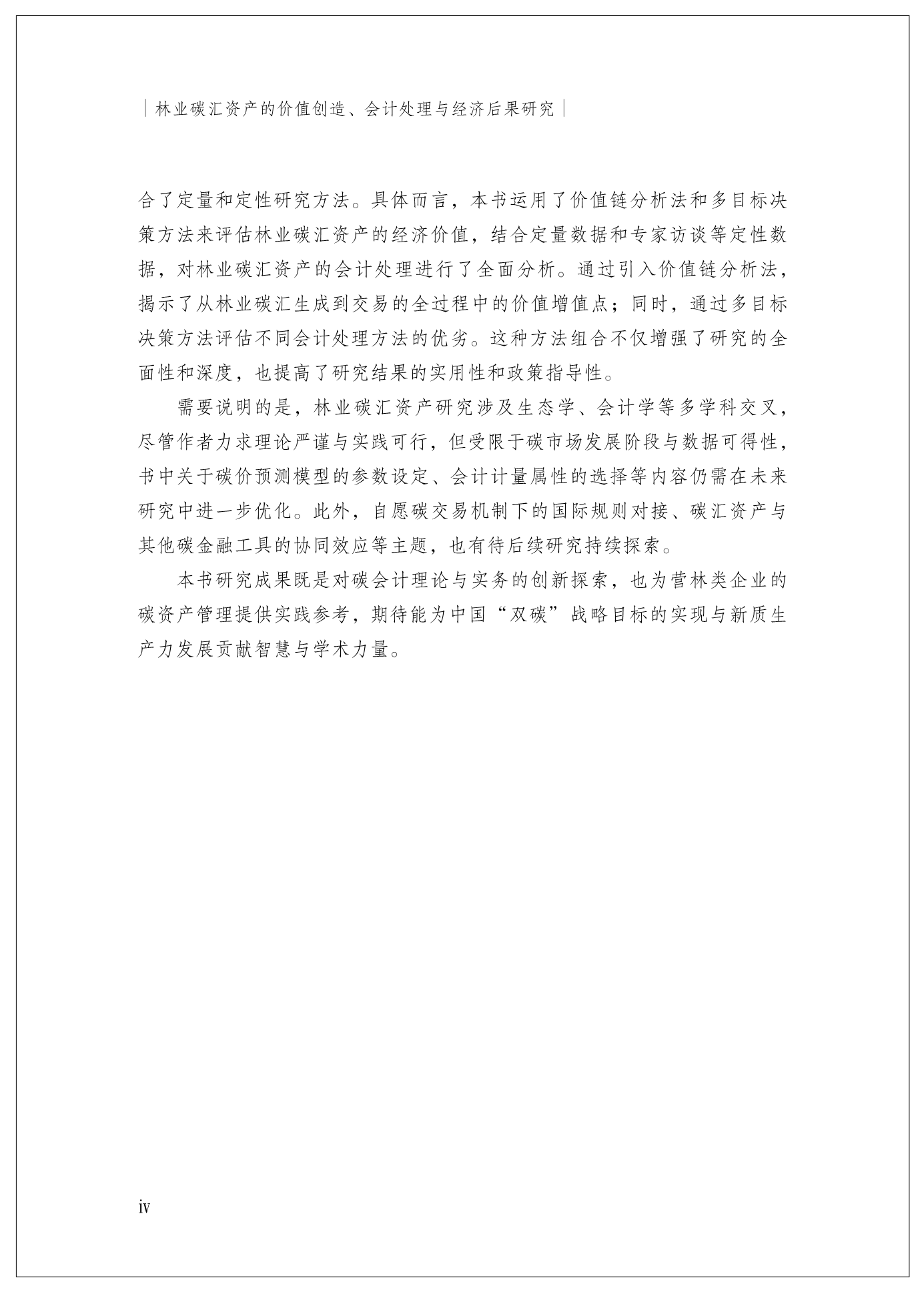 | 林业碳汇资产的价值创造、会计处理与经济后果研究 |

合了定量和定性研究方法。具体而言，本书运用了价值链分析法和多目标决策方法来评估林业碳汇资产的经济价值，结合定量数据和专家访谈等定性数据，对林业碳汇资产的会计处理进行了全面分析。通过引入价值链分析法，揭示了从林业碳汇生成到交易的全过程中的价值增值点；同时，通过多目标决策方法评估不同会计处理方法的优劣。这种方法组合不仅增强了研究的全面性和深度，也提高了研究结果的实用性和政策指导性。

需要说明的是，林业碳汇资产研究涉及生态学、会计学等多学科交叉，尽管作者力求理论严谨与实践可行，但受限于碳市场发展阶段与数据可得性，书中关于碳价预测模型的参数设定、会计计量属性的选择等内容仍需在未来研究中进一步优化。此外，自愿碳交易机制下的国际规则对接、碳汇资产与其他碳金融工具的协同效应等主题，也有待后续研究持续探索。

本书研究成果既是对碳会计理论与实务的创新探索，也为营林类企业的碳资产管理提供实践参考，期待能为中国“双碳”战略目标的实现与新质生产力发展贡献智慧与学术力量。

iv